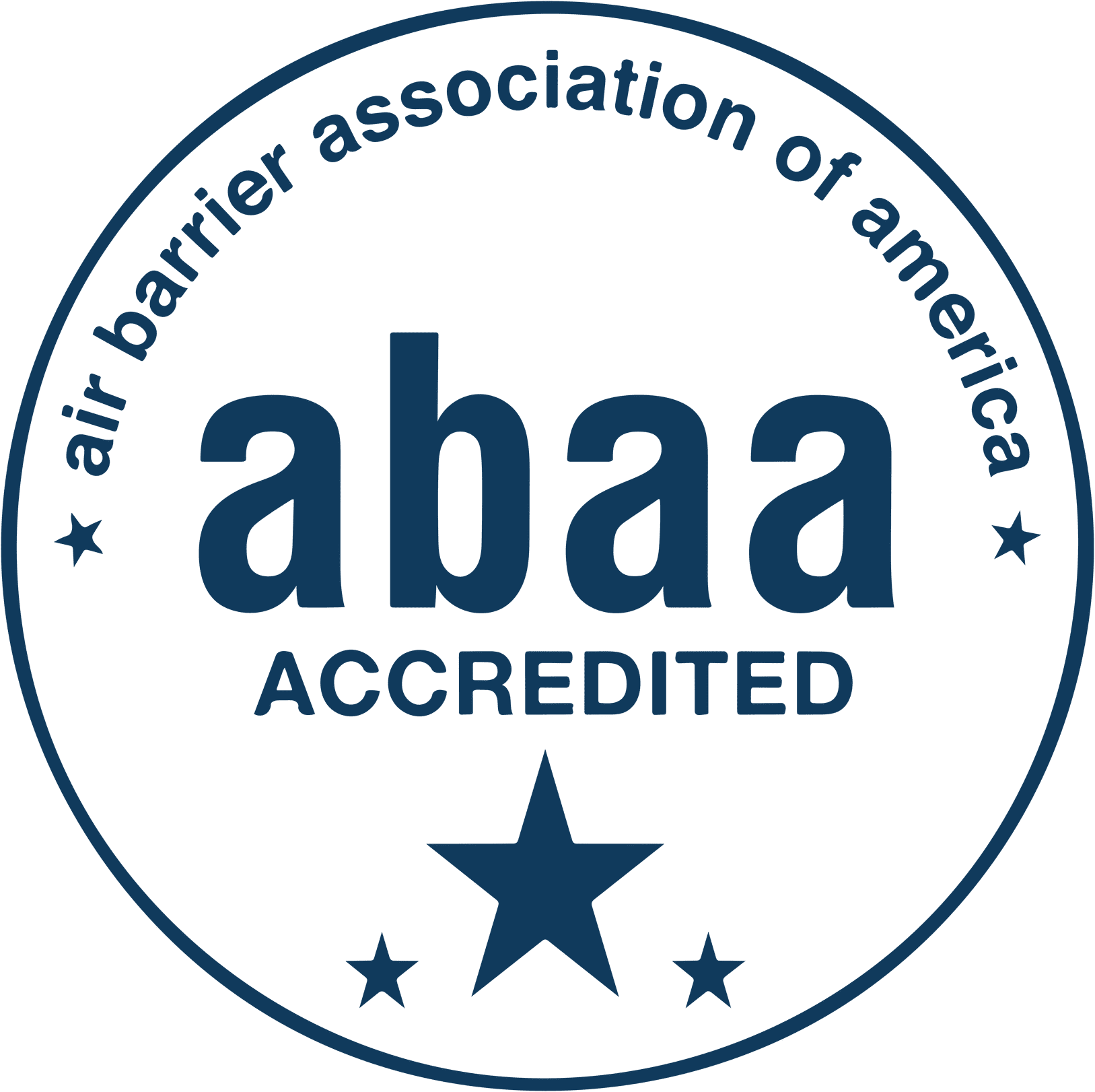 air barrier association of america

abaa

ACCREDITED